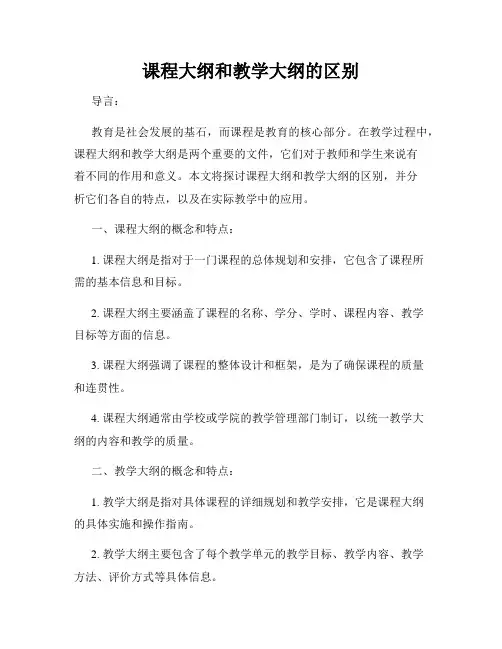 课程大纲和教学大纲的区别

导言：

教育是社会发展的基石，而课程是教育的核心部分。在教学过程中，课程大纲和教学大纲是两个重要的文件，它们对于教师和学生来说有着不同的作用和意义。本文将探讨课程大纲和教学大纲的区别，并分析它们各自的特点，以及在实际教学中的应用。

一、课程大纲的概念和特点：

1. 课程大纲是指对于一门课程的总体规划和安排，它包含了课程所需的基本信息和目标。

2. 课程大纲主要涵盖了课程的名称、学分、学时、课程内容、教学目标等方面的信息。

3. 课程大纲强调了课程的整体设计和框架，是为了确保课程的质量和连贯性。

4. 课程大纲通常由学校或学院的教学管理部门制订，以统一教学大纲的内容和教学的质量。

二、教学大纲的概念和特点：

1. 教学大纲是指对具体课程的详细规划和教学安排，它是课程大纲的具体实施和操作指南。

2. 教学大纲主要包含了每个教学单元的教学目标、教学内容、教学方法、评价方式等具体信息。